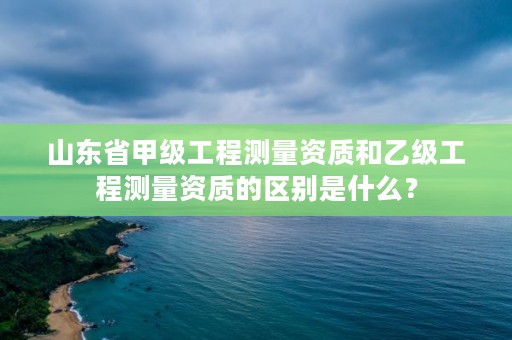 山东省甲级工程测量资质和乙级工程测量资质的区别是什么？